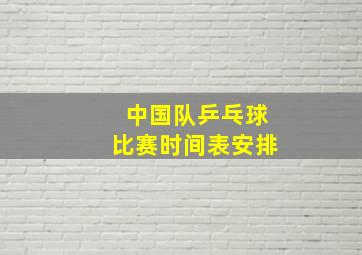 中国队乒乓球
比赛时间表安排